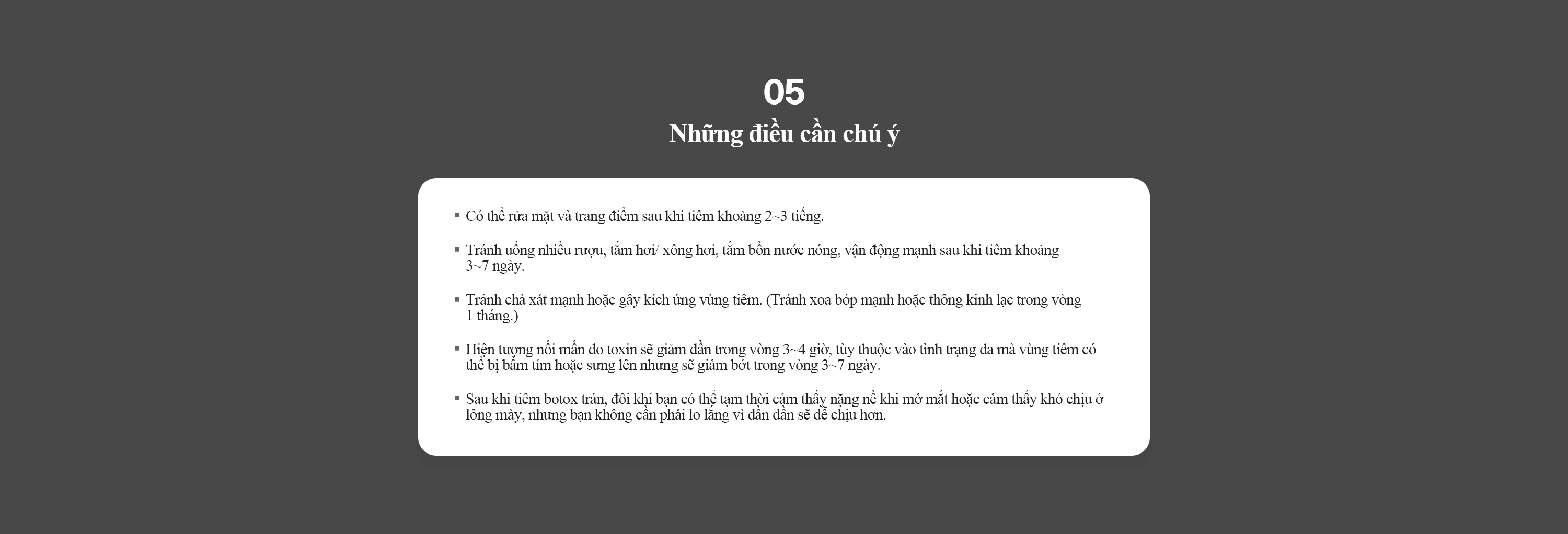 05

Những điều cần chú ý

▪ Có thể rửa mặt và trang điểm sau khi tiêm khoảng 2~3 tiếng.

▪ Tránh uống nhiều rượu, tắm hơi/ xông hơi, tắm bồn nước nóng, vận động mạnh sau khi tiêm khoảng 3~7 ngày.

▪ Tránh chà xát mạnh hoặc gây kích ứng vùng tiêm. (Tránh xoa bóp mạnh hoặc thông kinh lạc trong vòng 1 tháng.)

▪ Hiện tượng nổi mẩn do toxin sẽ giảm dần trong vòng 3~4 giờ, tùy thuộc vào tình trạng da mà vùng tiêm có thể bị bầm tím hoặc sưng lên nhưng sẽ giảm bớt trong vòng 3~7 ngày.

▪ Sau khi tiêm botox trán, đôi khi bạn có thể tạm thời cảm thấy nặng nề khi mở mắt hoặc cảm thấy khó chịu ở lông mày, nhưng bạn không cần phải lo lắng vì dần dần sẽ dễ chịu hơn.